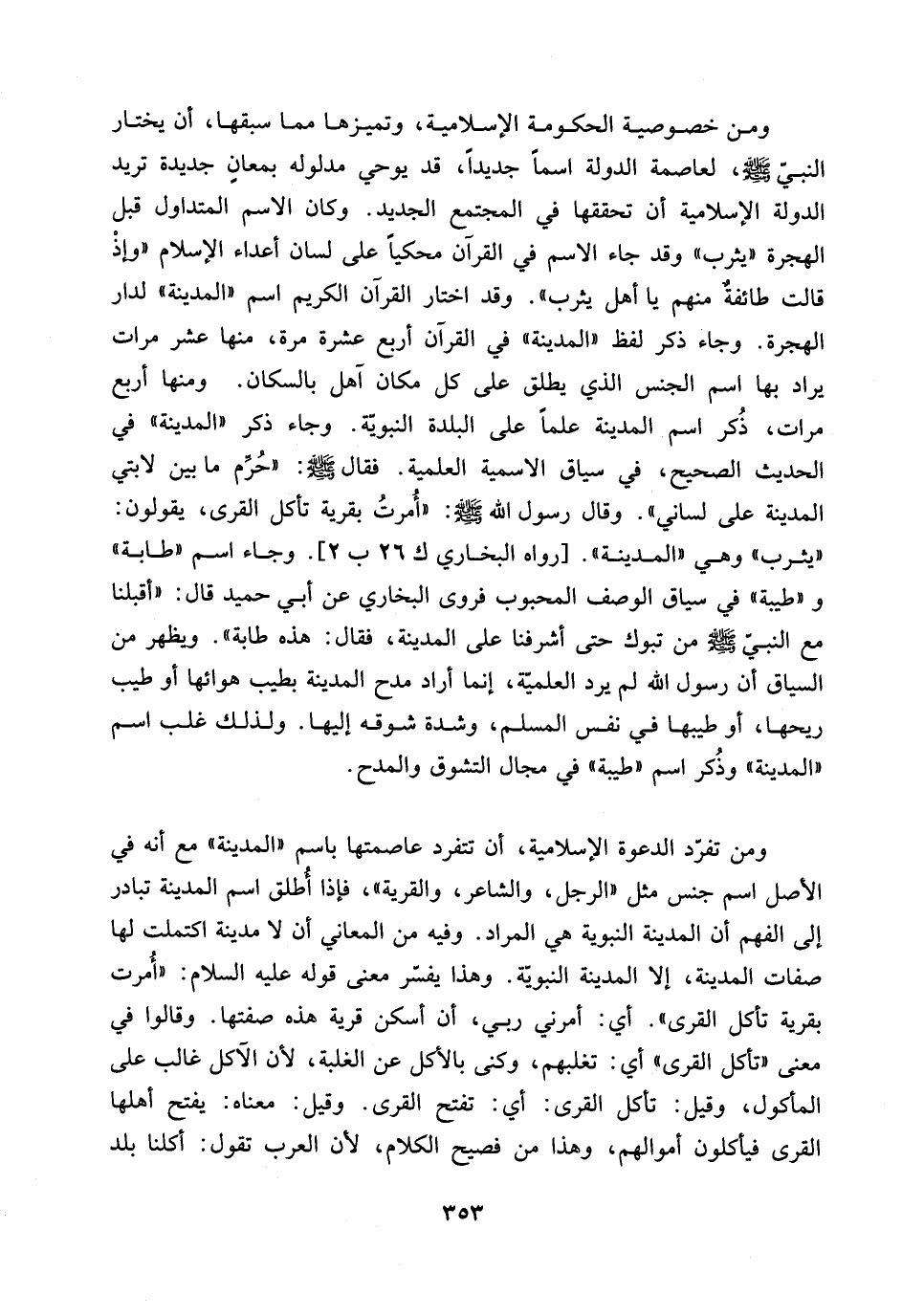 ومن خصوصية الحكومة الإسلامية، وتميزها مما سبقها، أن يختار النبيّ ﷺ، لعاصمة الدولة اسماً جديداً، قد يوحي مدلوله بمعانٍ جديدة تريد الدولة الإسلامية أن تحققها في المجتمع الجديد. وكان الاسم المتداول قبل الهجرة «يثرب» وقد جاء الاسم في القرآن محكياً على لسان أعداء الإسلام «وإذْ قالت طائفةٌ منهم يا أهل يثرب». وقد اختار القرآن الكريم اسم «المدينة» لدار الهجرة. وجاء ذكر لفظ «المدينة» في القرآن أربع عشرة مرة، منها عشر مرات يراد بها اسم الجنس الذي يطلق على كل مكان آهل بالسكان. ومنها أربع مرات، ذُكر اسم المدينة علماً على البلدة النبويّة. وجاء ذكر «المدينة» في الحديث الصحيح، في سياق الاسمية العلمية. فقال ﷺ: «حُرِّم ما بين لابتي المدينة على لساني». وقال رسول الله ﷺ: «أُمرتُ بقرية تأكل القرى، يقولون: «يثرب» وهي «المدينة». [رواه البخاري ك ٢٦ ب ٢]. وجاء اسم «طابة» و «طيبة» في سياق الوصف المحبوب فروى البخاري عن أبي حميد قال: «أقبلنا مع النبيّ ﷺ من تبوك حتى أشرفنا على المدينة، فقال: هذه طابة». ويظهر من السياق أن رسول الله لم يرد العلميّة، إنما أراد مدح المدينة بطيب هوائها أو طيب ريحها، أو طيبها في نفس المسلم، وشدة شوقه إليها. ولذلك غلب اسم «المدينة» وذُكر اسم «طيبة» في مجال التشوق والمدح.

ومن تفرّد الدعوة الإسلامية، أن تتفرد عاصمتها باسم «المدينة» مع أنه في الأصل اسم جنس مثل «الرجل، والشاعر، والقرية»، فإذا أُطلق اسم المدينة تبادر إلى الفهم أن المدينة النبوية هي المراد. وفيه من المعاني أن لا مدينة اكتملت لها صفات المدينة، إلا المدينة النبويّة. وهذا يفسّر معنى قوله عليه السلام: «أُمرت بقرية تأكل القرى». أي: أمرني ربي، أن أسكن قرية هذه صفتها. وقالوا في معنى «تأكل القرى» أي: تغلبهم، وكنى بالأكل عن الغلبة، لأن الآكل غالب على المأكول، وقيل: تأكل القرى: أي: تفتح القرى. وقيل: معناه: يفتح أهلها القرى فيأكلون أموالهم، وهذا من فصيح الكلام، لأن العرب تقول: أكلنا بلد

٣٥٣